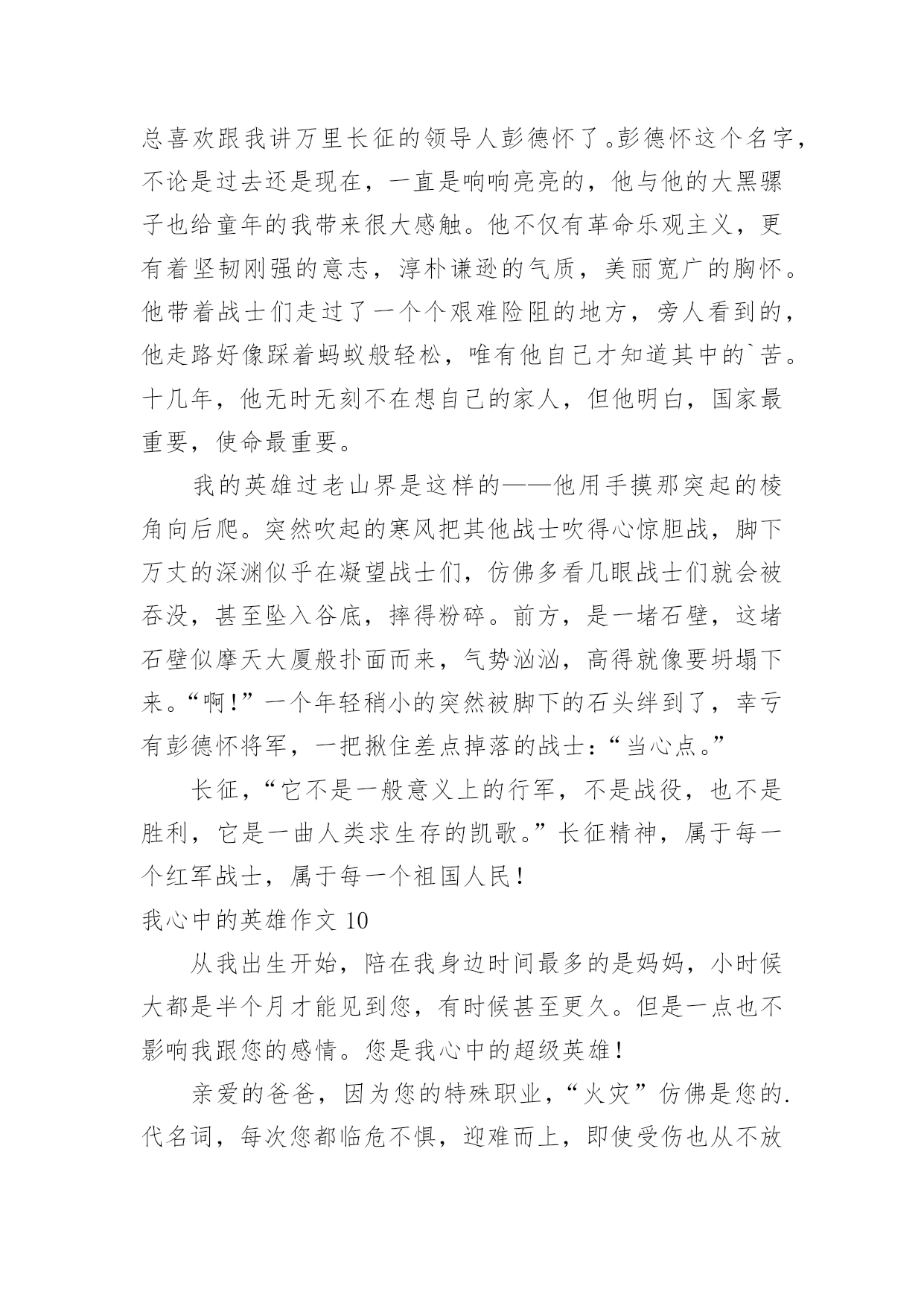 总喜欢跟我讲万里长征的领导人彭德怀了。彭德怀这个名字，不论是过去还是现在，一直是响响亮亮的，他与他的大黑骡子也给童年的我带来很大感触。他不仅有革命乐观主义，更有着坚韧刚强的意志，淳朴谦逊的气质，美丽宽广的胸怀。他带着战士们走过了一个个艰难险阻的地方，旁人看到的，他走路好像踩着蚂蚁般轻松，唯有他自己才知道其中的`苦。十几年，他无时无刻不在想自己的家人，但他明白，国家最重要，使命最重要。

我的英雄过老山界是这样的——他用手摸那突起的棱角向后爬。突然吹起的寒风把其他战士吹得心惊胆战，脚下万丈的深渊似乎在凝望战士们，仿佛多看几眼战士们就会被吞没，甚至坠入谷底，摔得粉碎。前方，是一堵石壁，这堵石壁似摩天大厦般扑面而来，气势汹汹，高得就像要坍塌下来。“啊！”一个年轻稍小的突然被脚下的石头绊到了，幸亏有彭德怀将军，一把揪住差点掉落的战士：“当心点。”

长征，“它不是一般意义上的行军，不是战役，也不是胜利，它是一曲人类求生存的凯歌。”长征精神，属于每一个红军战士，属于每一个祖国人民！

我心中的英雄作文 10

从我出生开始，陪在我身边时间最多的是妈妈，小时候大都是半个月才能见到您，有时候甚至更久。但是一点也不影响我跟您的感情。您是我心中的超级英雄！

亲爱的爸爸，因为您的特殊职业，“火灾”仿佛是您的.代名词，每次您都临危不惧，迎难而上，即使受伤也从不放